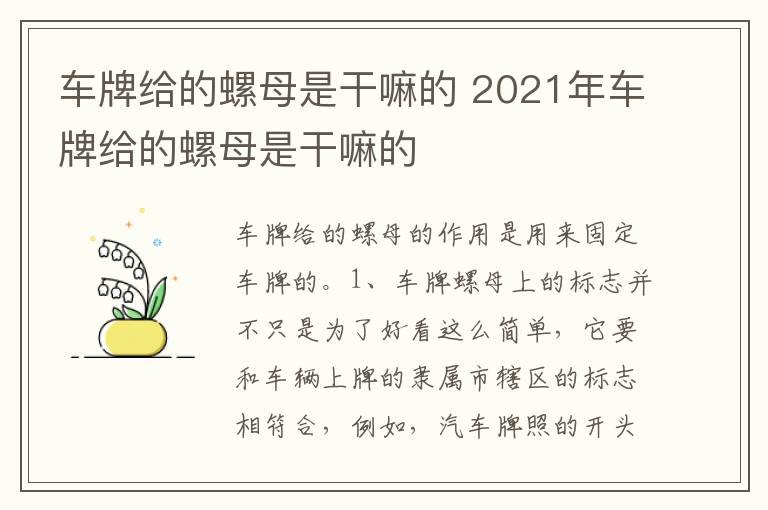 车牌给的螺母是干嘛的 2021年车牌给的螺母是干嘛的

车牌给的螺母的作用是用来固定车牌的。1、车牌螺母上的标志并不只是为了好看这么简单，它要和车辆上牌的隶属市辖区的标志相符合，例如，汽车牌照的开头